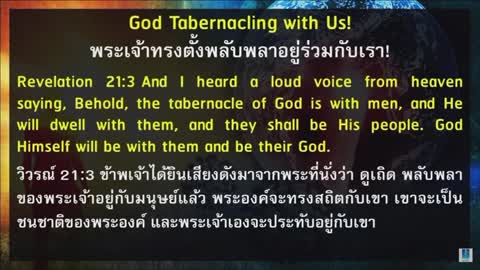 God Tabernacling with Us!
พระเจ้าทรงตั้งพลับพลาอยู่ร่วมกับเรา!

Revelation 21:3 And I heard a loud voice from heaven saying, Behold, the tabernacle of God is with men, and He will dwell with them, and they shall be His people. God Himself will be with them and be their God.

วิวรณ์ 21:3 ข้าพเจ้าได้ยินเสียงดังมาจากพระที่นั่งว่า ดูเถิด พลับพลาของพระเจ้าอยู่กับมนุษย์แล้ว พระองค์จะทรงสถิตกับเขา เขาจะเป็นชนชาติของพระองค์ และพระเจ้าเองจะประทับอยู่กับเขา